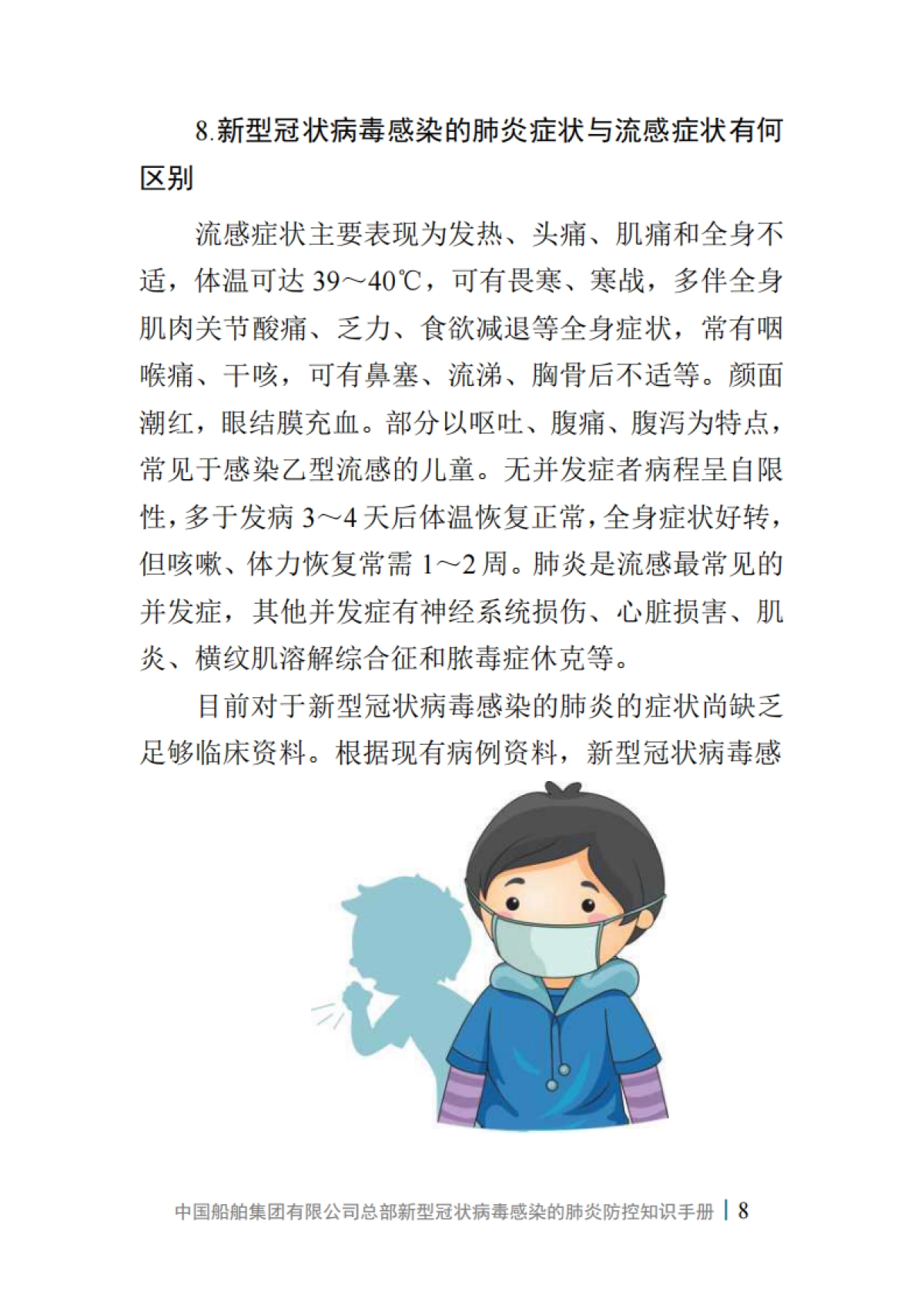 8.新型冠状病毒感染的肺炎症状与流感症状有何区别

流感症状主要表现为发热、头痛、肌痛和全身不适，体温可达 39～40℃，可有畏寒、寒战，多伴全身肌肉关节酸痛、乏力、食欲减退等全身症状，常有咽喉痛、干咳，可有鼻塞、流涕、胸骨后不适等。颜面潮红，眼结膜充血。部分以呕吐、腹痛、腹泻为特点，常见于感染乙型流感的儿童。无并发症者病程呈自限性，多于发病 3～4 天后体温恢复正常，全身症状好转，但咳嗽、体力恢复常需 1～2 周。肺炎是流感最常见的并发症，其他并发症有神经系统损伤、心脏损害、肌炎、横纹肌溶解综合征和脓毒症休克等。

目前对于新型冠状病毒感染的肺炎的症状尚缺乏足够临床资料。根据现有病例资料，新型冠状病毒感

中国船舶集团有限公司总部新型冠状病毒感染的肺炎防控知识手册 | 8